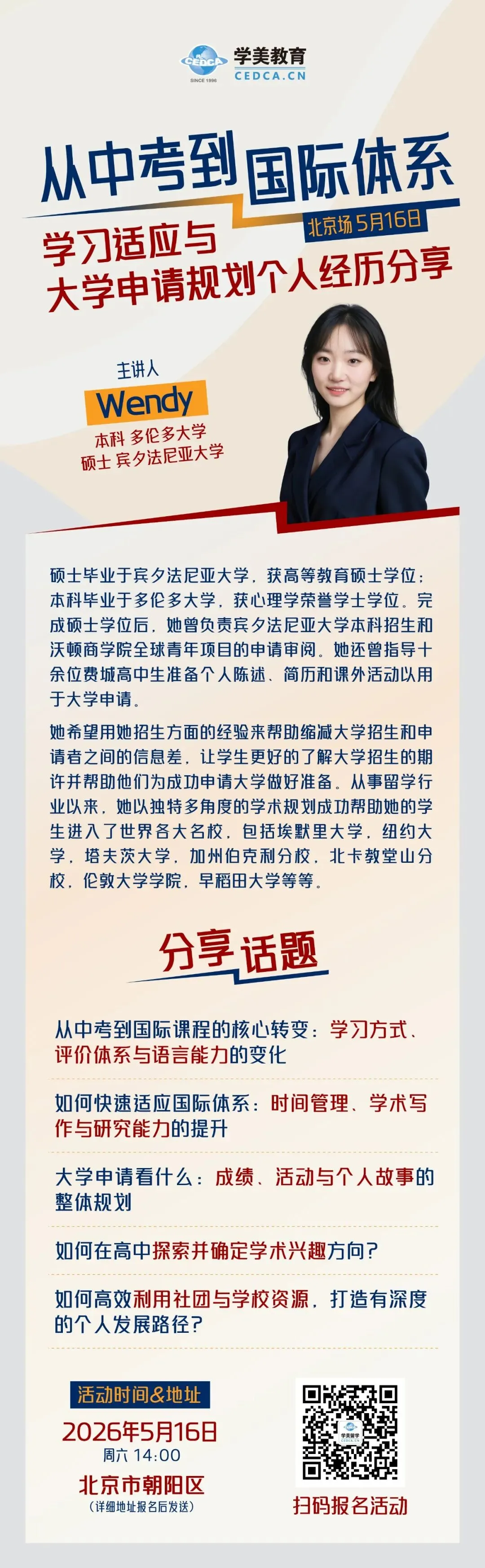 CEDCA SINCE 1996 学美教育 CEDCA.CN

从中考到国际体系

北京场 5月16日

学习适应与
大学申请规划个人经历分享

主讲人
Wendy
本科 多伦多大学
硕士 宾夕法尼亚大学

硕士毕业于宾夕法尼亚大学，获高等教育硕士学位；本科毕业于多伦多大学，获心理学荣誉学士学位。完成硕士学位后，她曾负责宾夕法尼亚大学本科招生和沃顿商学院全球青年项目的申请审阅。她还曾指导十余位费城高中生准备个人陈述、简历和课外活动以用于大学申请。

她希望用她招生方面的经验来帮助缩减大学招生和申请者之间的信息差，让学生更好的了解大学招生的期许并帮助他们为成功申请大学做好准备。从事留学行业以来，她以独特多角度的学术规划成功帮助她的学生进入了世界各大名校，包括埃默里大学，纽约大学，塔夫茨大学，加州伯克利分校，北卡教堂山分校，伦敦大学学院，早稻田大学等等。

分享话题

从中考到国际课程的核心转变：学习方式、评价体系与语言能力的变化

如何快速适应国际体系：时间管理、学术写作与研究能力的提升

大学申请看什么：成绩、活动与个人故事的整体规划

如何在高中探索并确定学术兴趣方向？

如何高效利用社团与学校资源，打造有深度的个人发展路径？

活动时间&地址
2026年5月16日
周六 14:00
北京市朝阳区
（详细地址报名后发送）

学美留学 CEDCA.CN
扫码报名活动